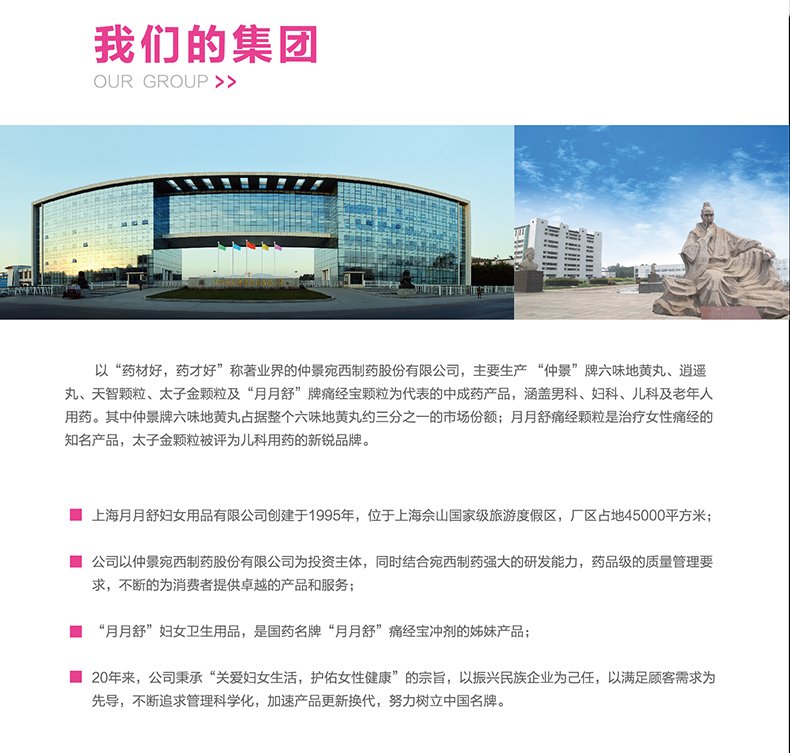 我们的集团
OUR GROUP >>

以“药材好，药才好”称著业界的仲景宛西制药股份有限公司，主要生产“仲景”牌六味地黄丸、逍遥丸、天智颗粒、太子金颗粒及“月月舒”牌痛经宝颗粒为代表的中成药产品，涵盖男科、妇科、儿科及老年人用药。其中仲景牌六味地黄丸占据整个六味地黄丸约三分之一的市场份额；月月舒痛经颗粒是治疗女性痛经的知名产品，太子金颗粒被评为儿科用药的新锐品牌。

上海月月舒妇女用品有限公司创建于1995年，位于上海佘山国家级旅游度假区，厂区占地45000平方米；

公司以仲景宛西制药股份有限公司为投资主体，同时结合宛西制药强大的研发能力，药品级的质量管理要求，不断的为消费者提供卓越的产品和服务；

“月月舒”妇女卫生用品，是国药名牌“月月舒”痛经宝冲剂的姊妹产品；

20年来，公司秉承“关爱妇女生活，护佑女性健康”的宗旨，以振兴民族企业为己任，以满足顾客需求为先导，不断追求管理科学化，加速产品更新换代，努力树立中国名牌。